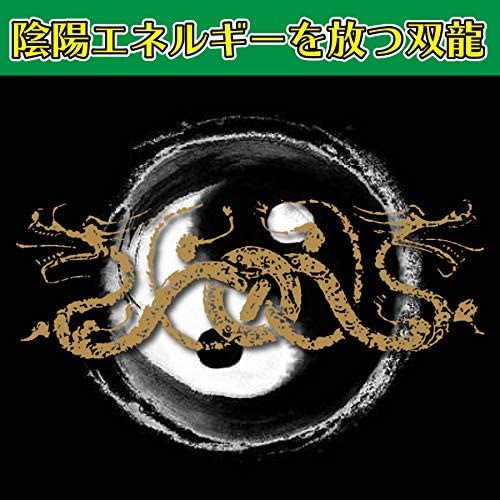 陰陽エネルギーを放つ双龍